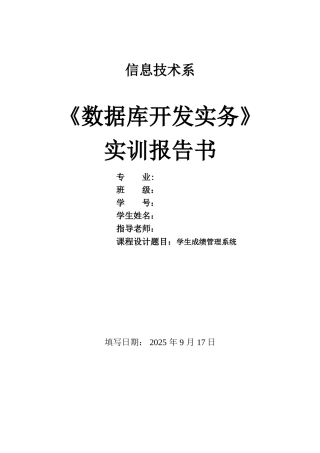 信息技术系

《数据库开发实务》
实训报告书

专　　业：
班　　级：
学　　号：
学生姓名：
指导老师：
课程设计题目：学生成绩管理系统

填写日期： 2025 年 9 月 17 日